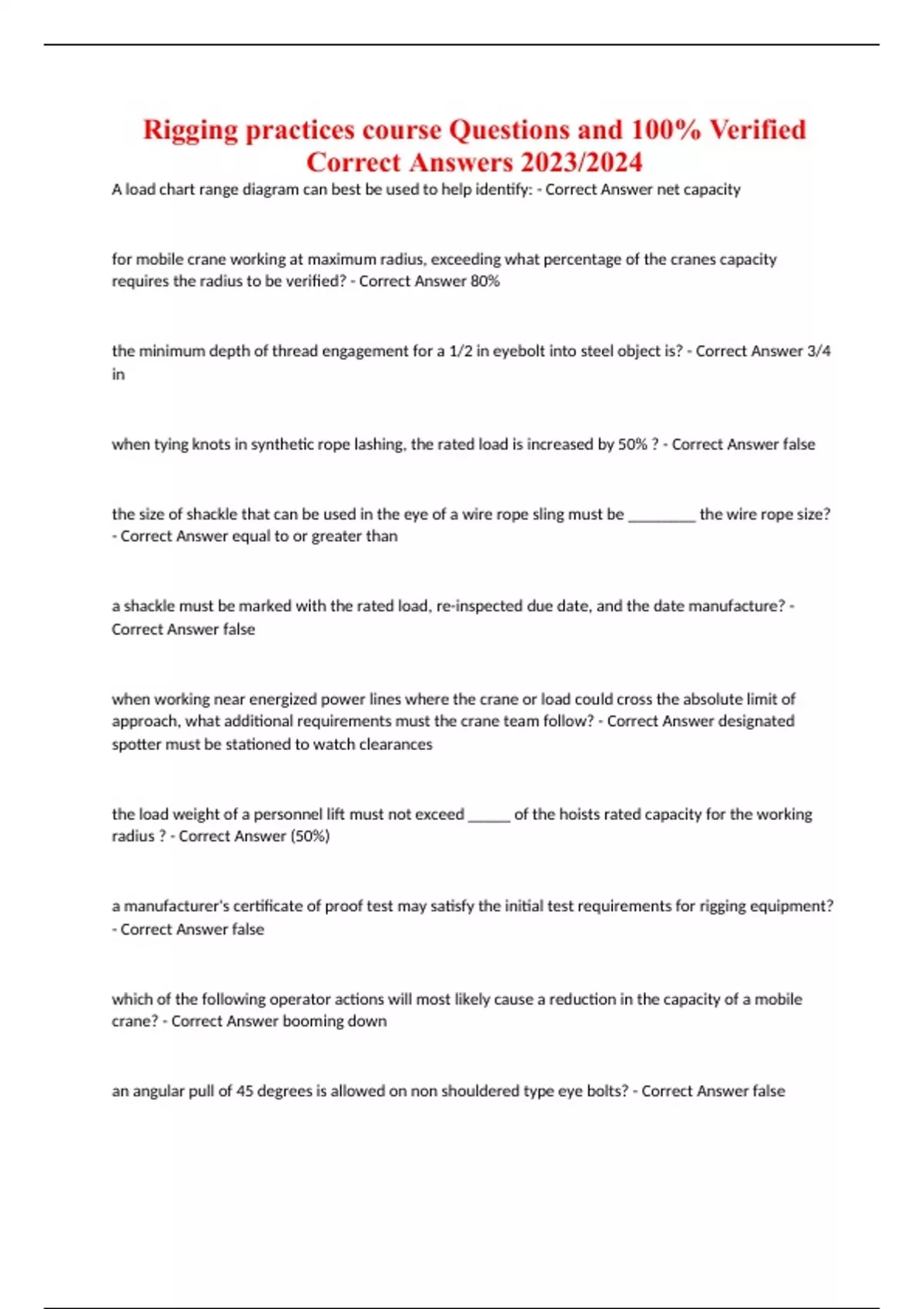 Rigging practices course Questions and 100% Verified Correct Answers 2023/2024

A load chart range diagram can best be used to help identify: - Correct Answer net capacity

for mobile crane working at maximum radius, exceeding what percentage of the cranes capacity requires the radius to be verified? - Correct Answer 80%

the minimum depth of thread engagement for a 1/2 in eyebolt into steel object is? - Correct Answer 3/4 in

when tying knots in synthetic rope lashing, the rated load is increased by 50% ? - Correct Answer false

the size of shackle that can be used in the eye of a wire rope sling must be _________ the wire rope size? - Correct Answer equal to or greater than

a shackle must be marked with the rated load, re-inspected due date, and the date manufacture? - Correct Answer false

when working near energized power lines where the crane or load could cross the absolute limit of approach, what additional requirements must the crane team follow? - Correct Answer designated spotter must be stationed to watch clearances

the load weight of a personnel lift must not exceed ______ of the hoists rated capacity for the working radius ? - Correct Answer (50%)

a manufacturer's certificate of proof test may satisfy the initial test requirements for rigging equipment? - Correct Answer false

which of the following operator actions will most likely cause a reduction in the capacity of a mobile crane? - Correct Answer booming down

an angular pull of 45 degrees is allowed on non shouldered type eye bolts? - Correct Answer false